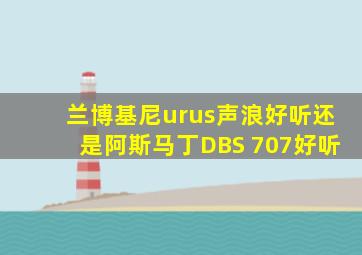 兰博基尼urus声浪好听还是阿斯马丁DBS 707好听